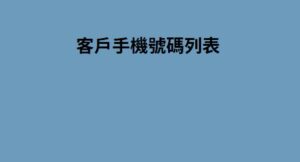 客戶手機號碼列表